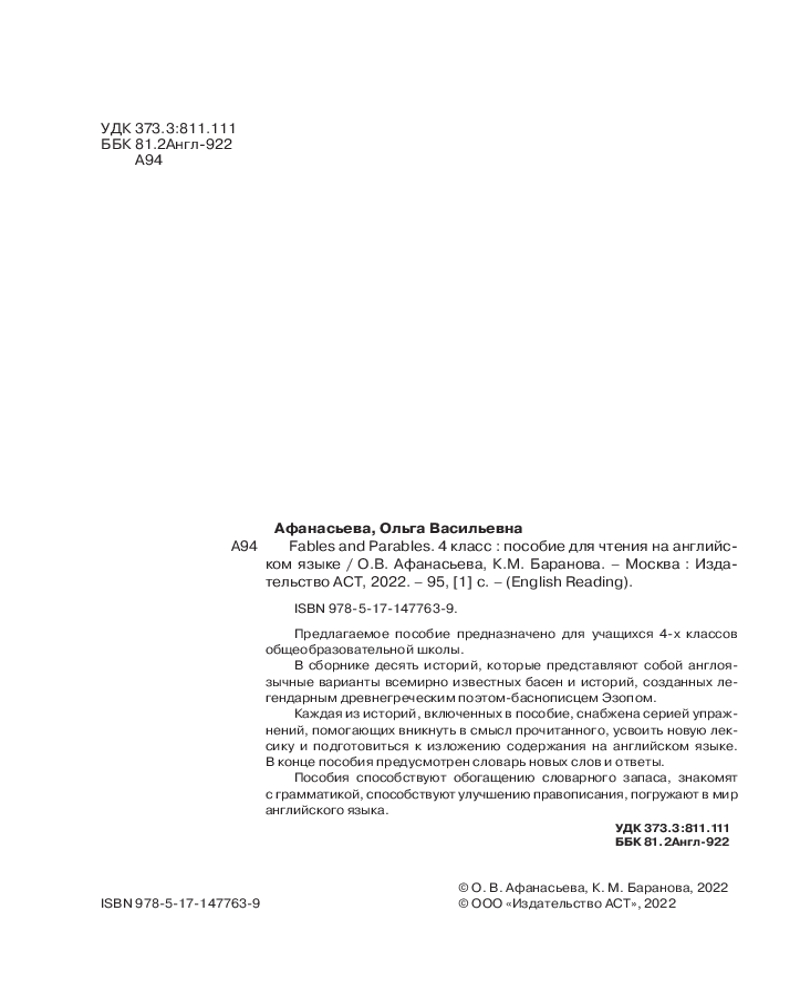 УДК 373.3:811.111
ББК 81.2Англ-922
А94

Афанасьева, Ольга Васильевна

А94 Fables and Parables. 4 класс : пособие для чтения на английском языке / О.В. Афанасьева, К.М. Баранова. – Москва : Издательство АСТ, 2022. – 95, [1] с. – (English Reading).

ISBN 978-5-17-147763-9.

Предлагаемое пособие предназначено для учащихся 4-х классов общеобразовательной школы.

В сборнике десять историй, которые представляют собой англоязычные варианты всемирно известных басен и историй, созданных легендарным древнегреческим поэтом-баснописцем Эзопом.

Каждая из историй, включенных в пособие, снабжена серией упражнений, помогающих вникнуть в смысл прочитанного, усвоить новую лексику и подготовиться к изложению содержания на английском языке. В конце пособия предусмотрен словарь новых слов и ответы.

Пособия способствуют обогащению словарного запаса, знакомят с грамматикой, способствуют улучшению правописания, погружают в мир английского языка.

УДК 373.3:811.111
ББК 81.2Англ-922

ISBN 978-5-17-147763-9

© О. В. Афанасьева, К. М. Баранова, 2022
© ООО «Издательство АСТ», 2022